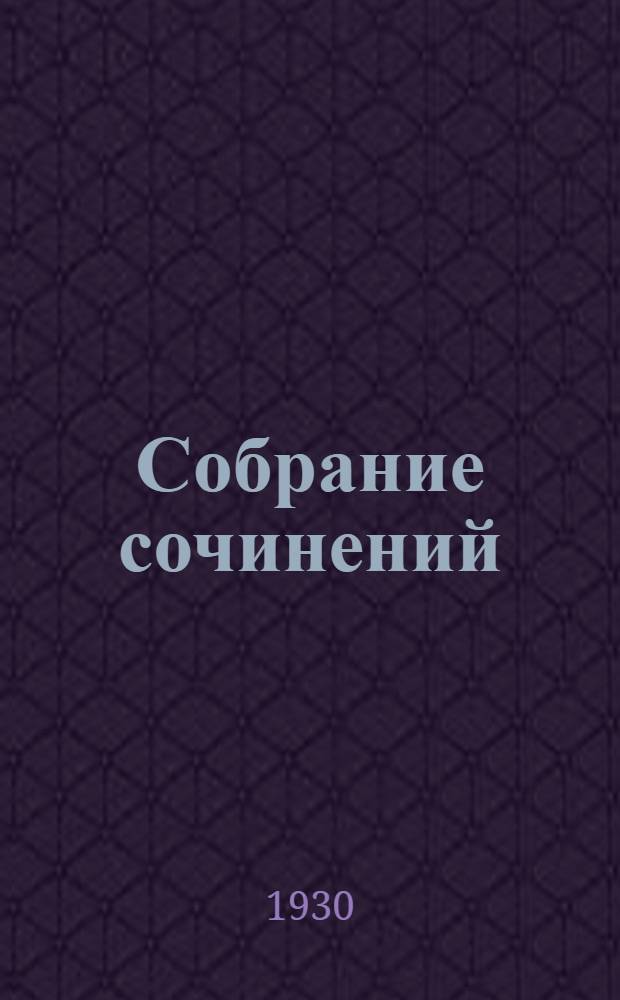 Собрание сочинений

1930